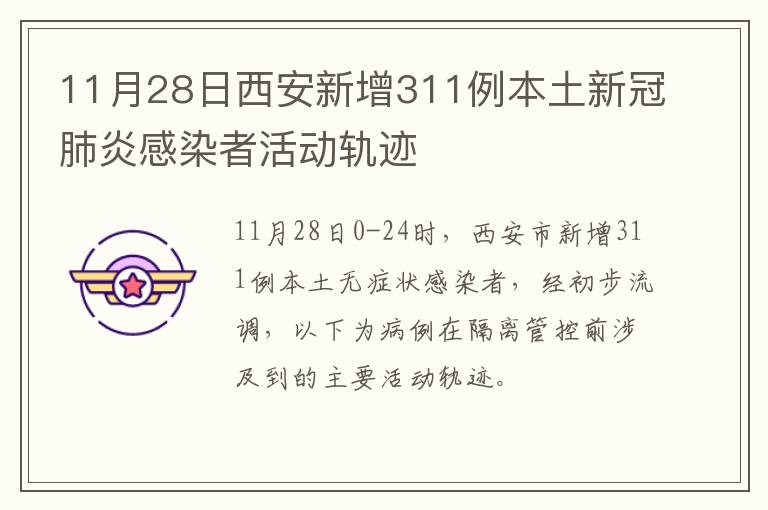 11月28日西安新增311例本土新冠肺炎感染者活动轨迹

11月28日0-24时，西安市新增311例本土无症状感染者，经初步流调，以下为病例在隔离管控前涉及到的主要活动轨迹。